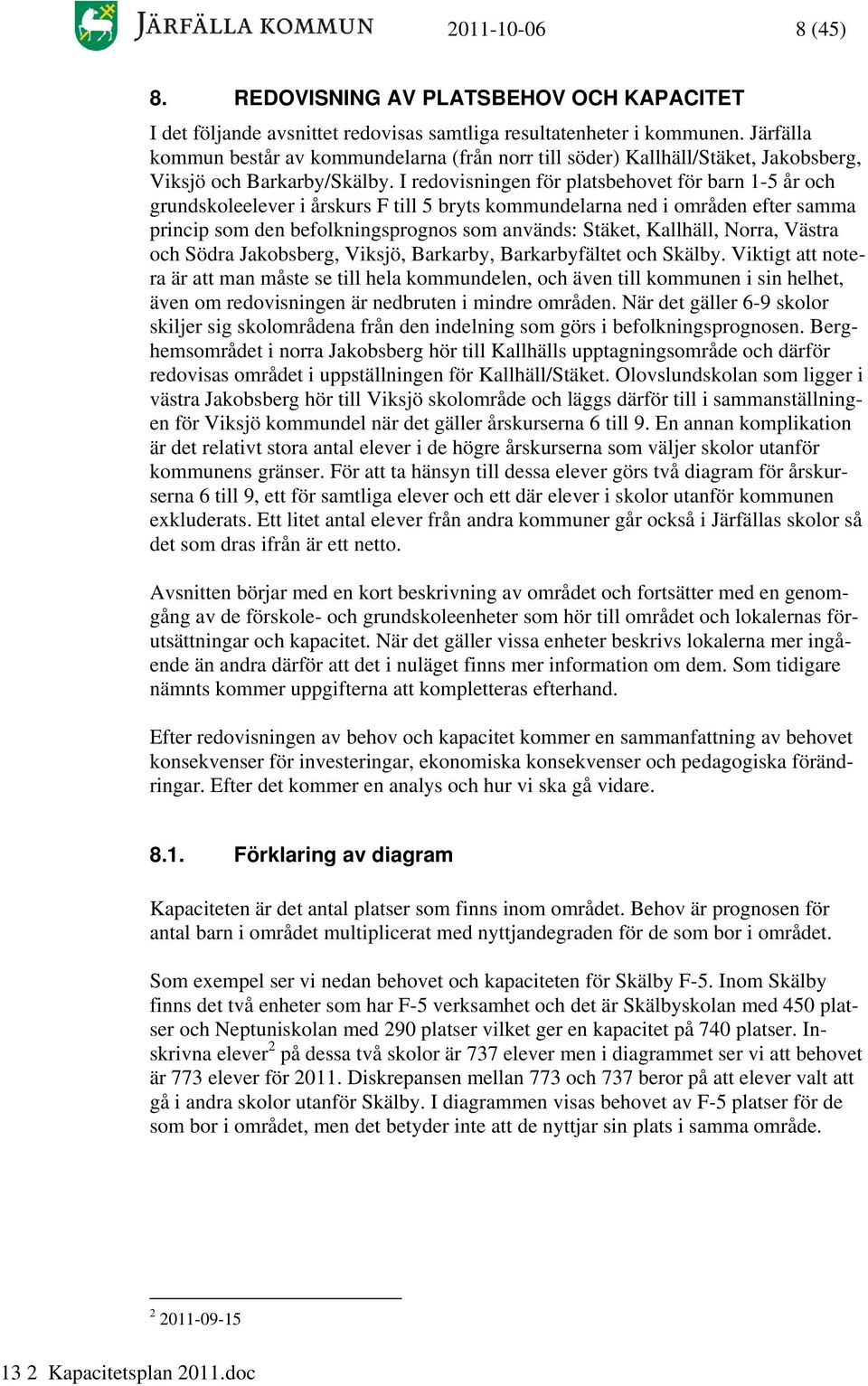 JÄRFÄLLA KOMMUN 2011-10-06 8 (45)

8. REDOVISNING AV PLATSBEHOV OCH KAPACITET

I det följande avsnittet redovisas samtliga resultatenheter i kommunen. Järfälla kommun består av kommundelarna (från norr till söder) Kallhäll/Stäket, Jakobsberg, Viksjö och Barkarby/Skälby. I redovisningen för platsbehovet för barn 1-5 år och grundskoleelever i årskurs F till 5 bryts kommundelarna ned i områden efter samma princip som den befolkningsprognos som används: Stäket, Kallhäll, Norra, Västra och Södra Jakobsberg, Viksjö, Barkarby, Barkarbyfältet och Skälby. Viktigt att notera är att man måste se till hela kommundelen, och även till kommunen i sin helhet, även om redovisningen är nedbruten i mindre områden. När det gäller 6-9 skolor skiljer sig skolområdena från den indelning som görs i befolkningsprognosen. Berghemsområdet i norra Jakobsberg hör till Kallhälls upptagningsområde och därför redovisas området i uppställningen för Kallhäll/Stäket. Olovslundskolan som ligger i västra Jakobsberg hör till Viksjö skolområde och läggs därför till i sammanställningen för Viksjö kommundel när det gäller årskurserna 6 till 9. En annan komplikation är det relativt stora antal elever i de högre årskurserna som väljer skolor utanför kommunens gränser. För att ta hänsyn till dessa elever görs två diagram för årskurserna 6 till 9, ett för samtliga elever och ett där elever i skolor utanför kommunen exkluderats. Ett litet antal elever från andra kommuner går också i Järfällas skolor så det som dras ifrån är ett netto.

Avsnitten börjar med en kort beskrivning av området och fortsätter med en genomgång av de förskole- och grundskoleenheter som hör till området och lokalernas förutsättningar och kapacitet. När det gäller vissa enheter beskrivs lokalerna mer ingående än andra därför att det i nuläget finns mer information om dem. Som tidigare nämnts kommer uppgifterna att kompletteras efterhand.

Efter redovisningen av behov och kapacitet kommer en sammanfattning av behovet konsekvenser för investeringar, ekonomiska konsekvenser och pedagogiska förändringar. Efter det kommer en analys och hur vi ska gå vidare.

8.1. Förklaring av diagram

Kapaciteten är det antal platser som finns inom området. Behov är prognosen för antal barn i området multiplicerat med nyttjandegraden för de som bor i området.

Som exempel ser vi nedan behovet och kapaciteten för Skälby F-5. Inom Skälby finns det två enheter som har F-5 verksamhet och det är Skälbyskolan med 450 platser och Neptuniskolan med 290 platser vilket ger en kapacitet på 740 platser. Inskrivna elever$^2$ på dessa två skolor är 737 elever men i diagrammet ser vi att behovet är 773 elever för 2011. Diskrepansen mellan 773 och 737 beror på att elever valt att gå i andra skolor utanför Skälby. I diagrammen visas behovet av F-5 platser för de som bor i området, men det betyder inte att de nyttjar sin plats i samma område.

$^2$ 2011-09-15

13 2 Kapacitetsplan 2011.doc